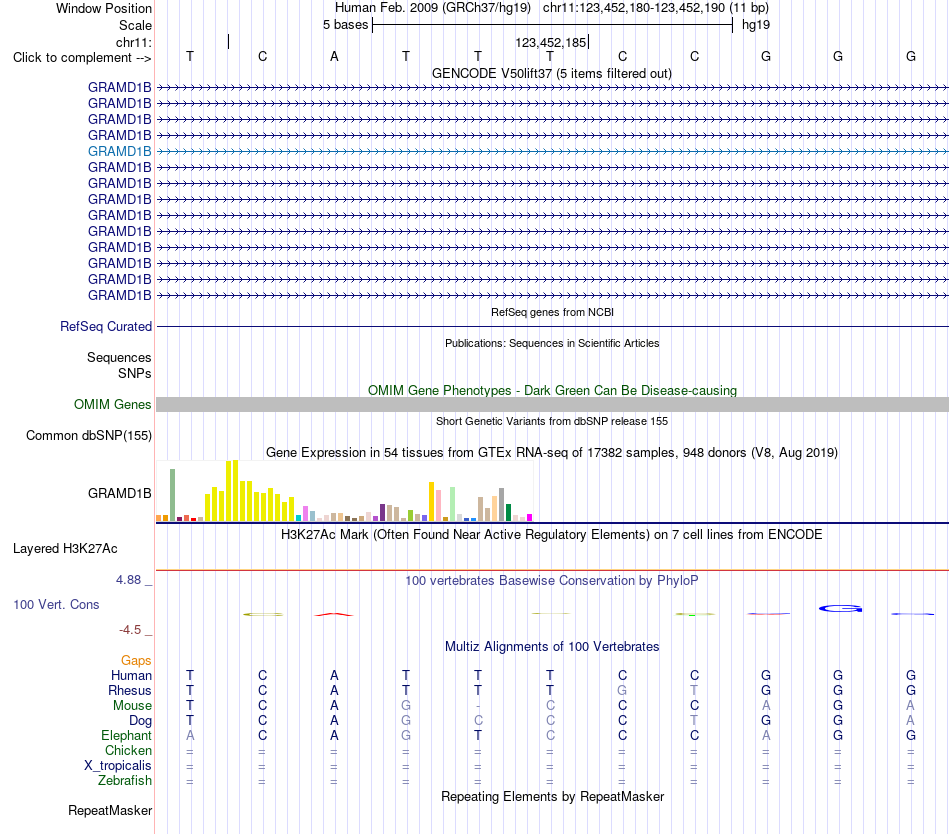 Window Position Human Feb. 2009 (GRCh37/hg19) chr11:123,452,180-123,452,190 (11 bp)
Scale 5 bases hg19
chr11: 123,452,185
Click to complement --> T C A T T T C C G G G
GENCODE V50lift37 (5 items filtered out)
GRAMD1B
GRAMD1B
GRAMD1B
GRAMD1B
GRAMD1B
GRAMD1B
GRAMD1B
GRAMD1B
GRAMD1B
GRAMD1B
GRAMD1B
GRAMD1B
GRAMD1B
GRAMD1B
RefSeq genes from NCBI
RefSeq Curated
Publications: Sequences in Scientific Articles
Sequences
SNPs
OMIM Gene Phenotypes - Dark Green Can Be Disease-causing
OMIM Genes
Short Genetic Variants from dbSNP release 155
Common dbSNP(155)
Gene Expression in 54 tissues from GTEx RNA-seq of 17382 samples, 948 donors (V8, Aug 2019)
GRAMD1B
H3K27Ac Mark (Often Found Near Active Regulatory Elements) on 7 cell lines from ENCODE
Layered H3K27Ac
4.88 _
100 vertebrates Basewise Conservation by PhyloP
100 Vert. Cons
-4.5 _
Multiz Alignments of 100 Vertebrates
Gaps
Human T C A T T T C C G G G
Rhesus T C A T T T G T G G G
Mouse T C A G - C C C A G A
Dog T C A G C C C T G G A
Elephant A C A G T C C C A G G
Chicken = = = = = = = = = = =
X_tropicalis = = = = = = = = = = =
Zebrafish = = = = = = = = = = =
Repeating Elements by RepeatMasker
RepeatMasker